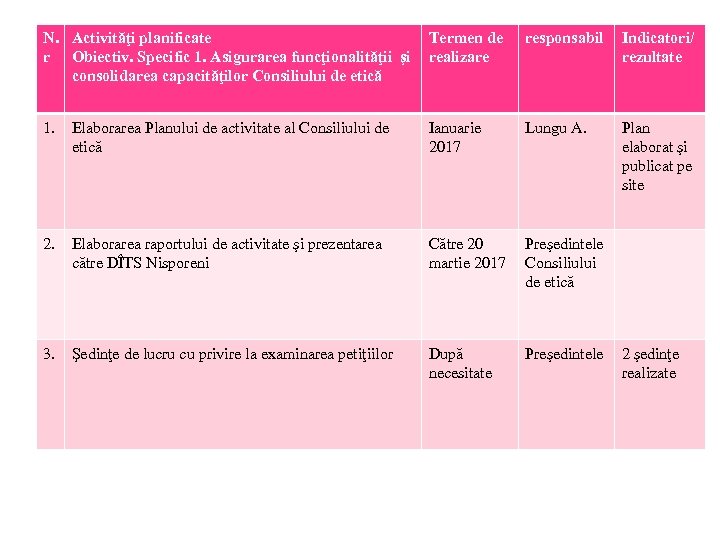 | N. r | Activităţi planificate Obiectiv. Specific 1. Asigurarea funcţionalităţii şi consolidarea capacităţilor Consiliului de etică | Termen de realizare | responsabil | Indicatori/ rezultate |
|---|---|---|---|---|
| 1. | Elaborarea Planului de activitate al Consiliului de etică | Ianuarie 2017 | Lungu A. | Plan elaborat şi publicat pe site |
| 2. | Elaborarea raportului de activitate şi prezentarea către DÎTS Nisporeni | Către 20 martie 2017 | Preşedintele Consiliului de etică | |
| 3. | Şedinţe de lucru cu privire la examinarea petiţiilor | După necesitate | Preşedintele | 2 şedinţe realizate |